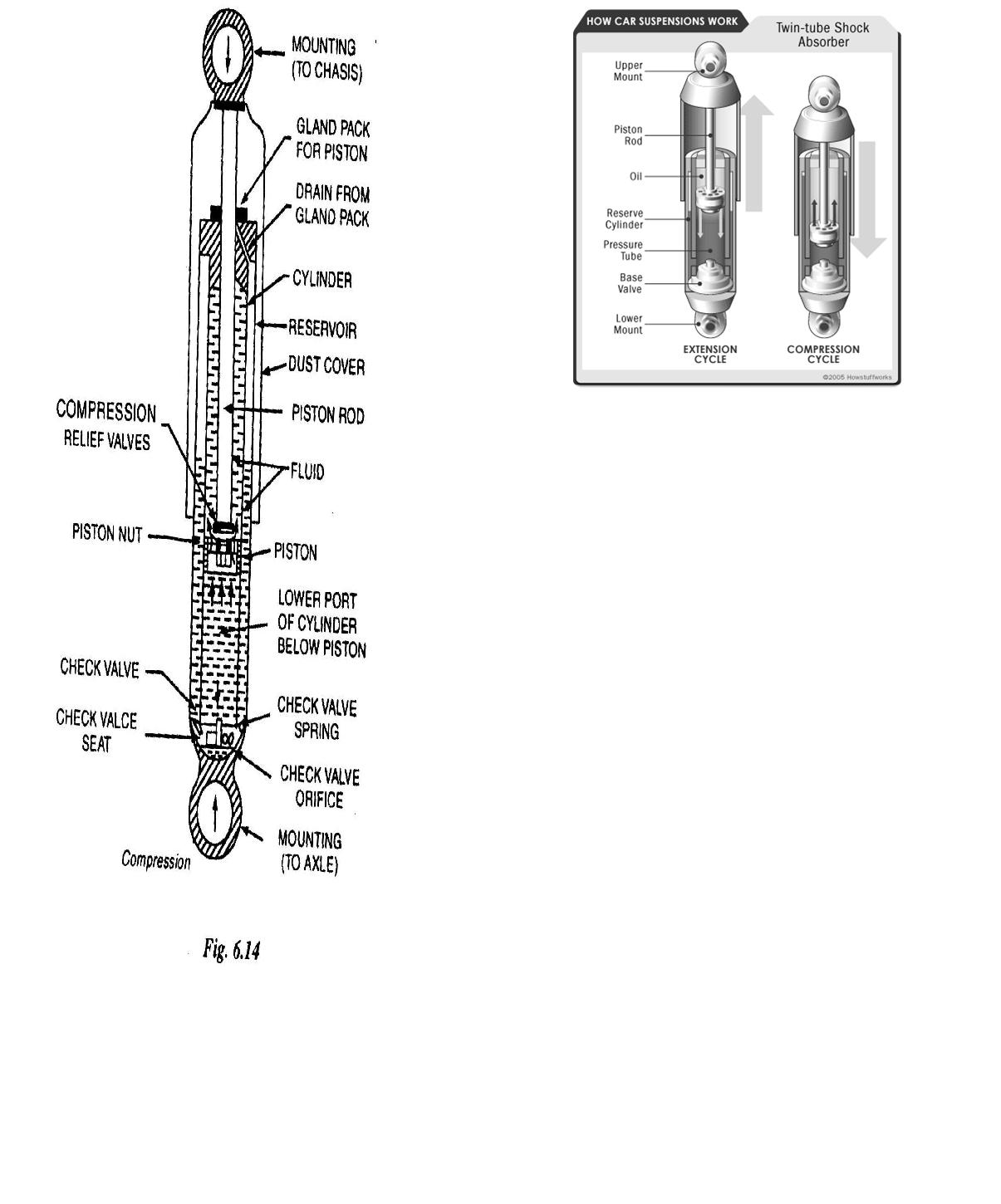 MOUNTING (TO CHASIS)

GLAND PACK FOR PISTON

DRAIN FROM GLAND PACK

CYLINDER

RESERVOIR

DUST COVER

COMPRESSION RELIEF VALVES

PISTON ROD

FLUID

PISTON NUT

PISTON

LOWER PORT OF CYLINDER BELOW PISTON

CHECK VALVE

CHECK VALCE SEAT

CHECK VALVE SPRING

CHECK VALVE ORIFICE

MOUNTING (TO AXLE)

Compression

Fig. 6.14

HOW CAR SUSPENSIONS WORK

Twin-tube Shock Absorber

Upper Mount

Piston Rod

Oil

Reserve Cylinder

Pressure Tube

Base Valve

Lower Mount

EXTENSION CYCLE

COMPRESSION CYCLE

©2005 Howstuffworks